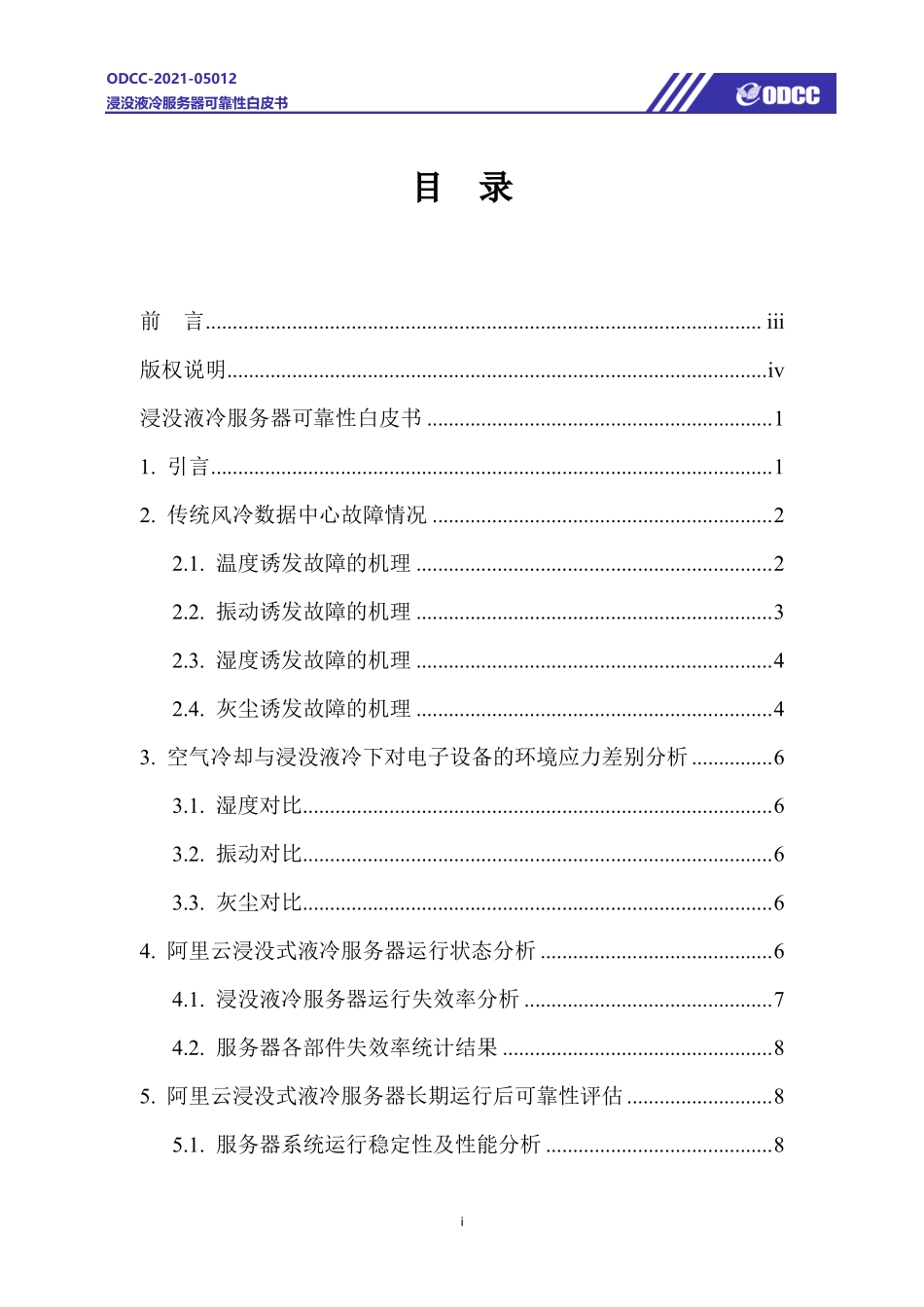 ODCC-2021-05012
浸没液冷服务器可靠性白皮书

ODCC

目 录

前 言 iii

版权说明 iv

浸没液冷服务器可靠性白皮书 1

1. 引言 1

2. 传统风冷数据中心故障情况 2

2.1. 温度诱发故障的机理 2

2.2. 振动诱发故障的机理 3

2.3. 湿度诱发故障的机理 4

2.4. 灰尘诱发故障的机理 4

3. 空气冷却与浸没液冷下对电子设备的环境应力差别分析 6

3.1. 湿度对比 6

3.2. 振动对比 6

3.3. 灰尘对比 6

4. 阿里云浸没式液冷服务器运行状态分析 6

4.1. 浸没液冷服务器运行失效率分析 7

4.2. 服务器各部件失效率统计结果 8

5. 阿里云浸没式液冷服务器长期运行后可靠性评估 8

5.1. 服务器系统运行稳定性及性能分析 8

i